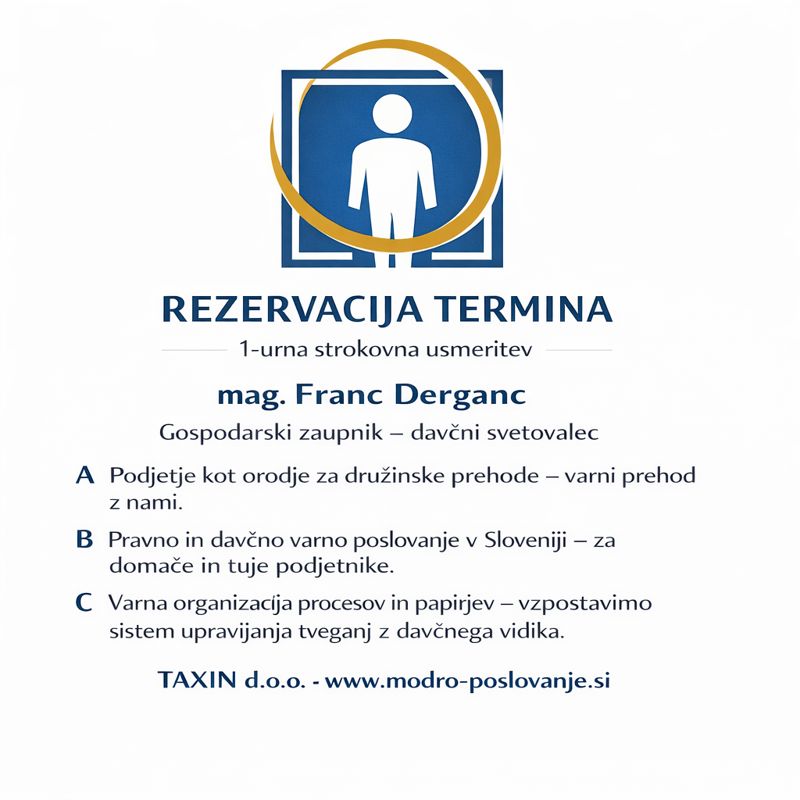 REZERVACIJA TERMINA

1-urna strokovna usmeritev

mag. Franc Derganc

Gospodarski zaupnik – davčni svetovalec

A Podjetje kot orodje za družinske prehode – varni prehod z nami.

B Pravno in davčno varno poslovanje v Sloveniji – za domače in tuje podjetnike.

C Varna organizacija procesov in papirjev – vzpostavimo sistem upravijanja tveganj z davčnega vidika.

TAXIN d.o.o. - www.modro-poslovanje.si